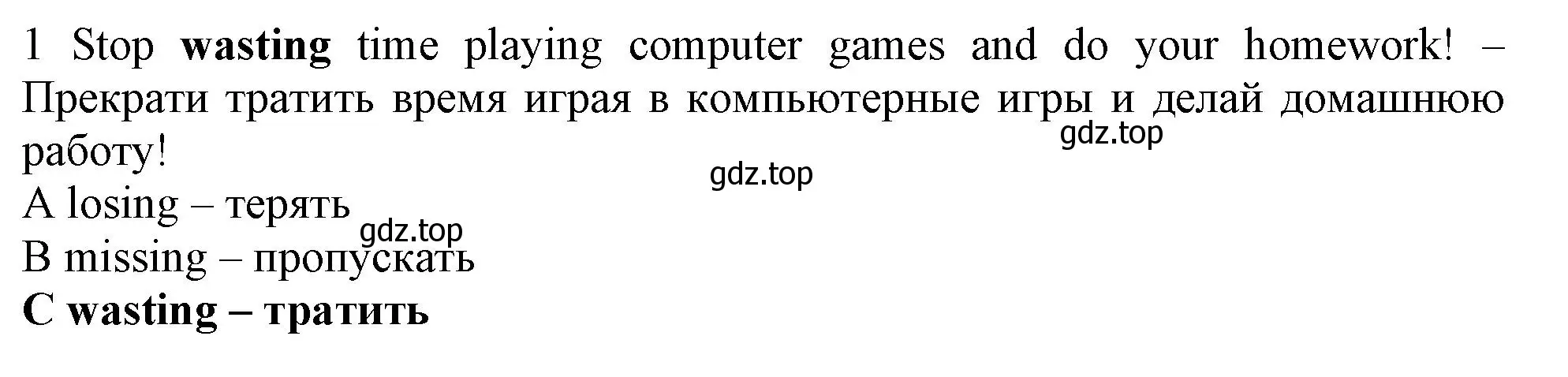 1 Stop wasting time playing computer games and do your homework! – Прекрати тратить время играя в компьютерные игры и делай домашнюю работу!
gdz.top
gdz.top
A losing – терять
gdz.top
B missing – пропускать
C wasting – тратить